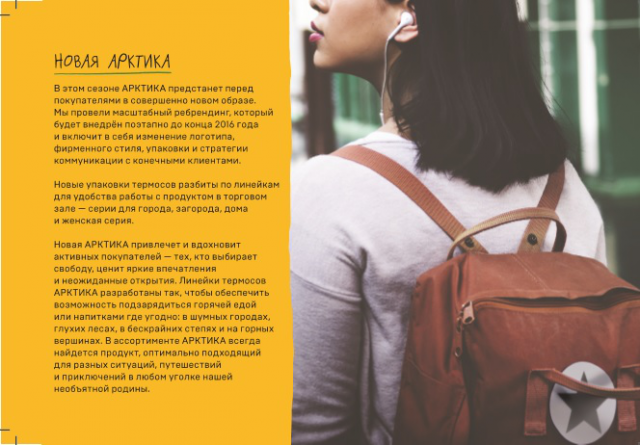 НОВАЯ АРКТИКА

В этом сезоне АРКТИКА предстанет перед покупателями в совершенно новом образе. Мы провели масштабный ребрендинг, который будет внедрён поэтапно до конца 2016 года и включит в себя изменение логотипа, фирменного стиля, упаковки и стратегии коммуникации с конечными клиентами.

Новые упаковки термосов разбиты по линейкам для удобства работы с продуктом в торговом зале — серии для города, загорода, дома и женская серия.

Новая АРКТИКА привлечет и вдохновит активных покупателей — тех, кто выбирает свободу, ценит яркие впечатления и неожиданные открытия. Линейки термосов АРКТИКА разработаны так, чтобы обеспечить возможность подзарядиться горячей едой или напитками где угодно: в шумных городах, глухих лесах, в бескрайних степях и на горных вершинах. В ассортименте АРКТИКА всегда найдется продукт, оптимально подходящий для разных ситуаций, путешествий и приключений в любом уголке нашей необъятной родины.